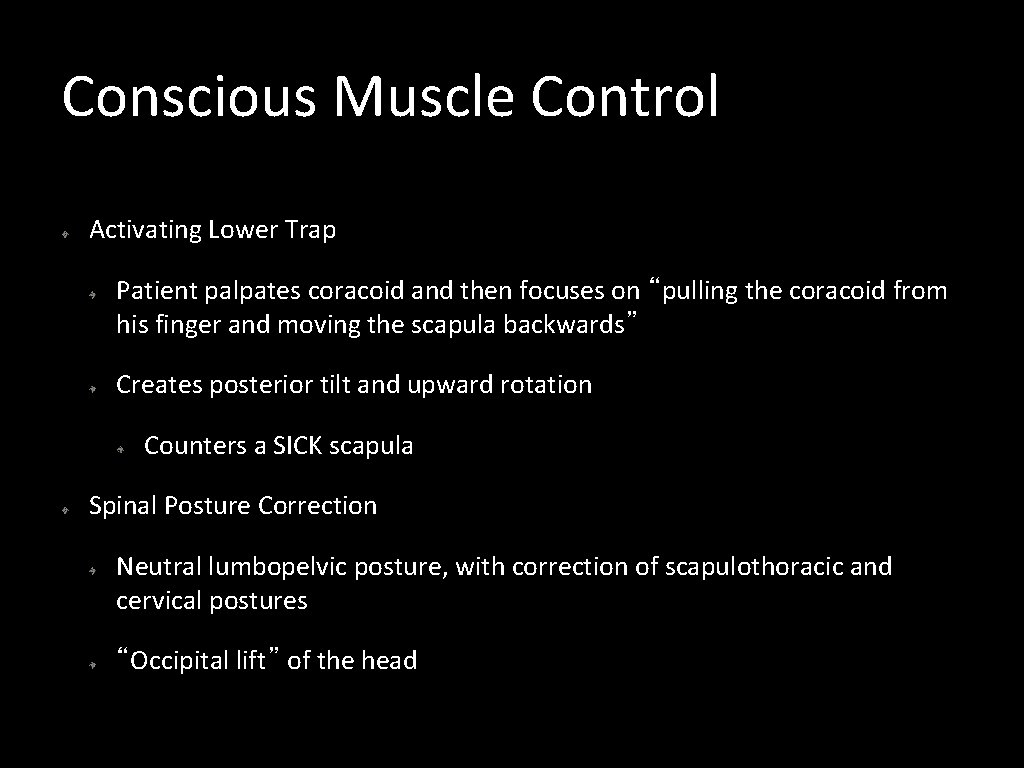 Conscious Muscle Control

Activating Lower Trap

Patient palpates coracoid and then focuses on “pulling the coracoid from his finger and moving the scapula backwards”

Creates posterior tilt and upward rotation

Counters a SICK scapula

Spinal Posture Correction

Neutral lumbopelvic posture, with correction of scapulothoracic and cervical postures

“Occipital lift” of the head